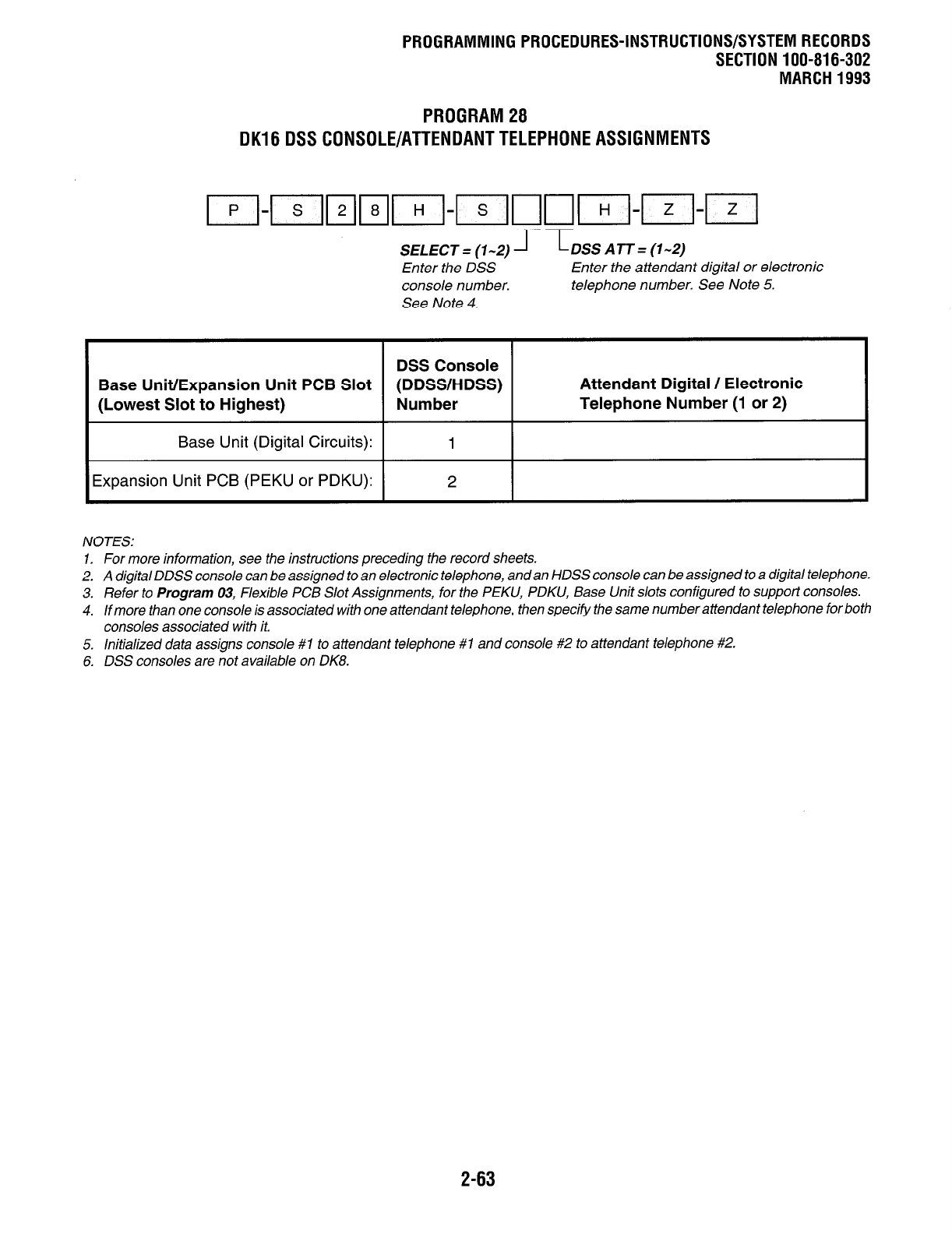 PROGRAMMING PROCEDURES-INSTRUCTIONS/SYSTEM RECORDS
SECTION 100-816-302
MARCH 1993

PROGRAM 28
DK16 DSS CONSOLE/ATTENDANT TELEPHONE ASSIGNMENTS

P - S 2 8 H - S H - Z - Z

SELECT = (1~2)
Enter the DSS console number. See Note 4.

DSS ATT = (1~2)
Enter the attendant digital or electronic telephone number. See Note 5.

| Base Unit/Expansion Unit PCB Slot (Lowest Slot to Highest) | DSS Console (DDSS/HDSS) Number | Attendant Digital / Electronic Telephone Number (1 or 2) |
|---|---|---|
| Base Unit (Digital Circuits): | 1 | |
| Expansion Unit PCB (PEKU or PDKU): | 2 | |

NOTES:
1. For more information, see the instructions preceding the record sheets.
2. A digital DDSS console can be assigned to an electronic telephone, and an HDSS console can be assigned to a digital telephone.
3. Refer to Program 03, Flexible PCB Slot Assignments, for the PEKU, PDKU, Base Unit slots configured to support consoles.
4. If more than one console is associated with one attendant telephone, then specify the same number attendant telephone for both consoles associated with it.
5. Initialized data assigns console #1 to attendant telephone #1 and console #2 to attendant telephone #2.
6. DSS consoles are not available on DK8.

2-63